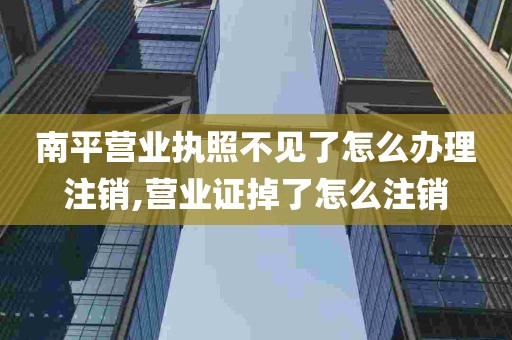 南平营业执照不见了怎么办理注销,营业证掉了怎么注销